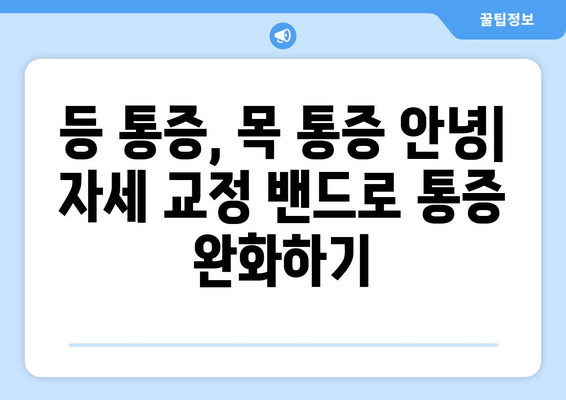 꿀팁정보

등 통증, 목 통증 안녕| 자세 교정 밴드로 통증 완화하기